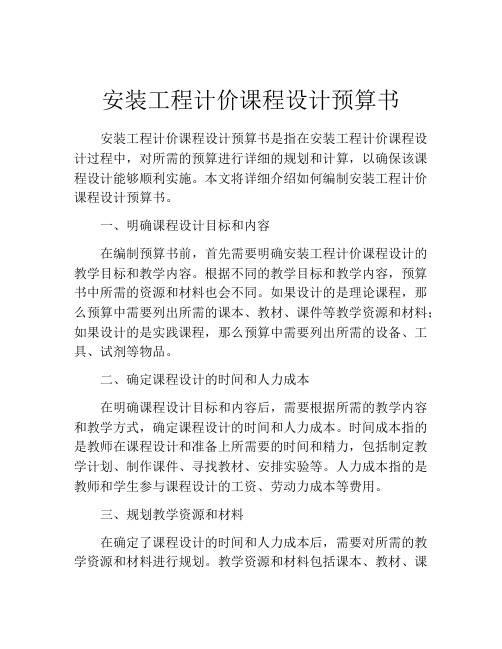 安装工程计价课程设计预算书

安装工程计价课程设计预算书是指在安装工程计价课程设计过程中，对所需的预算进行详细的规划和计算，以确保该课程设计能够顺利实施。本文将详细介绍如何编制安装工程计价课程设计预算书。

一、明确课程设计目标和内容

在编制预算书前，首先需要明确安装工程计价课程设计的教学目标和教学内容。根据不同的教学目标和教学内容，预算书中所需的资源和材料也会不同。如果设计的是理论课程，那么预算中需要列出所需的课本、教材、课件等教学资源和材料；如果设计的是实践课程，那么预算中需要列出所需的设备、工具、试剂等物品。

二、确定课程设计的时间和人力成本

在明确课程设计目标和内容后，需要根据所需的教学内容和教学方式，确定课程设计的时间和人力成本。时间成本指的是教师在课程设计和准备上所需要的时间和精力，包括制定教学计划、制作课件、寻找教材、安排实验等。人力成本指的是教师和学生参与课程设计的工资、劳动力成本等费用。

三、规划教学资源和材料

在确定了课程设计的时间和人力成本后，需要对所需的教学资源和材料进行规划。教学资源和材料包括课本、教材、课